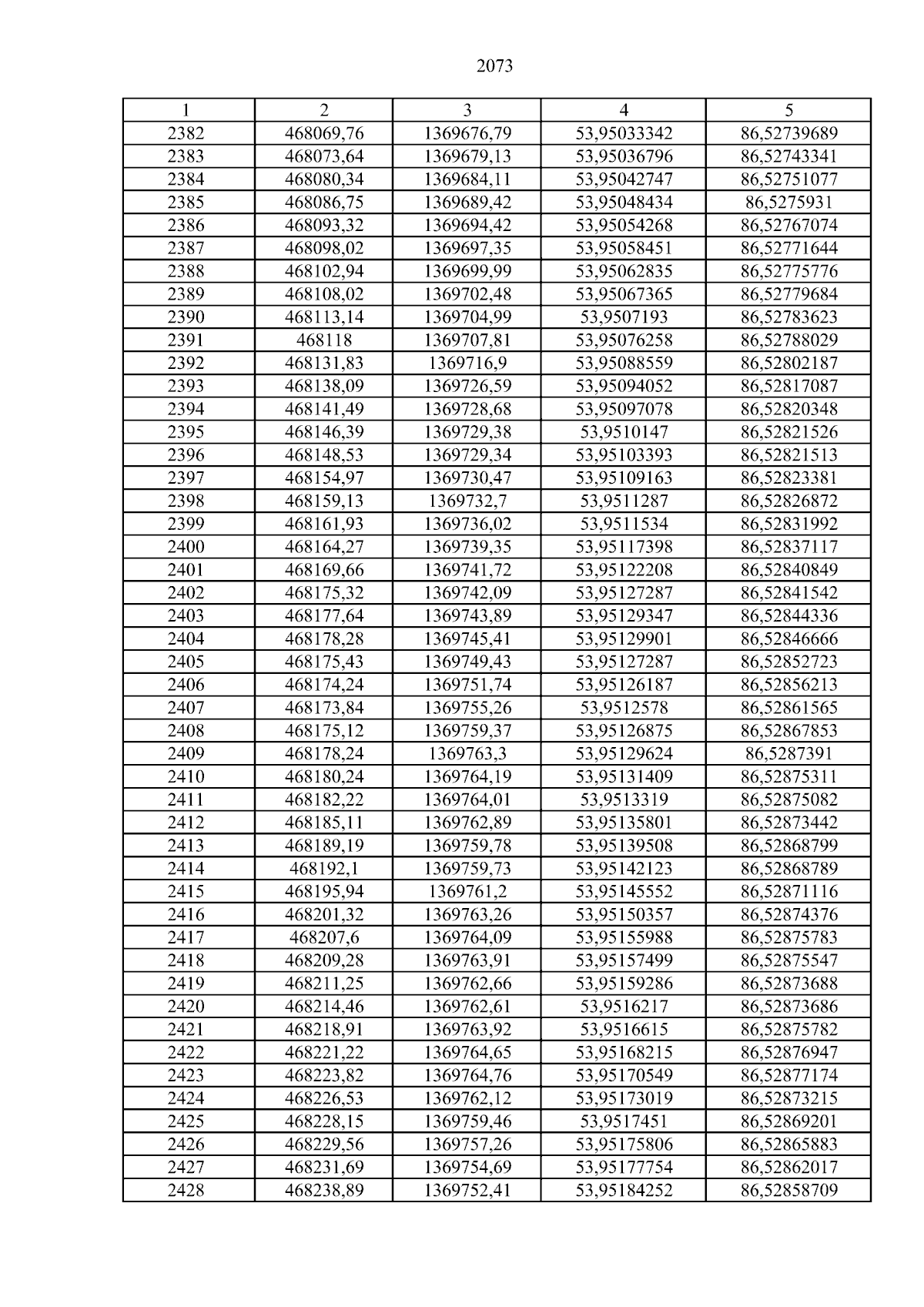 2073

| 1 | 2 | 3 | 4 | 5 |
|---|---|---|---|---|
| 2382 | 468069,76 | 1369676,79 | 53,95033342 | 86,52739689 |
| 2383 | 468073,64 | 1369679,13 | 53,95036796 | 86,52743341 |
| 2384 | 468080,34 | 1369684,11 | 53,95042747 | 86,52751077 |
| 2385 | 468086,75 | 1369689,42 | 53,95048434 | 86,5275931 |
| 2386 | 468093,32 | 1369694,42 | 53,95054268 | 86,52767074 |
| 2387 | 468098,02 | 1369697,35 | 53,95058451 | 86,52771644 |
| 2388 | 468102,94 | 1369699,99 | 53,95062835 | 86,52775776 |
| 2389 | 468108,02 | 1369702,48 | 53,95067365 | 86,52779684 |
| 2390 | 468113,14 | 1369704,99 | 53,9507193 | 86,52783623 |
| 2391 | 468118 | 1369707,81 | 53,95076258 | 86,52788029 |
| 2392 | 468131,83 | 1369716,9 | 53,95088559 | 86,52802187 |
| 2393 | 468138,09 | 1369726,59 | 53,95094052 | 86,52817087 |
| 2394 | 468141,49 | 1369728,68 | 53,95097078 | 86,52820348 |
| 2395 | 468146,39 | 1369729,38 | 53,9510147 | 86,52821526 |
| 2396 | 468148,53 | 1369729,34 | 53,95103393 | 86,52821513 |
| 2397 | 468154,97 | 1369730,47 | 53,95109163 | 86,52823381 |
| 2398 | 468159,13 | 1369732,7 | 53,9511287 | 86,52826872 |
| 2399 | 468161,93 | 1369736,02 | 53,9511534 | 86,52831992 |
| 2400 | 468164,27 | 1369739,35 | 53,95117398 | 86,52837117 |
| 2401 | 468169,66 | 1369741,72 | 53,95122208 | 86,52840849 |
| 2402 | 468175,32 | 1369742,09 | 53,95127287 | 86,52841542 |
| 2403 | 468177,64 | 1369743,89 | 53,95129347 | 86,52844336 |
| 2404 | 468178,28 | 1369745,41 | 53,95129901 | 86,52846666 |
| 2405 | 468175,43 | 1369749,43 | 53,95127287 | 86,52852723 |
| 2406 | 468174,24 | 1369751,74 | 53,95126187 | 86,52856213 |
| 2407 | 468173,84 | 1369755,26 | 53,9512578 | 86,52861565 |
| 2408 | 468175,12 | 1369759,37 | 53,95126875 | 86,52867853 |
| 2409 | 468178,24 | 1369763,3 | 53,95129624 | 86,5287391 |
| 2410 | 468180,24 | 1369764,19 | 53,95131409 | 86,52875311 |
| 2411 | 468182,22 | 1369764,01 | 53,9513319 | 86,52875082 |
| 2412 | 468185,11 | 1369762,89 | 53,95135801 | 86,52873442 |
| 2413 | 468189,19 | 1369759,78 | 53,95139508 | 86,52868799 |
| 2414 | 468192,1 | 1369759,73 | 53,95142123 | 86,52868789 |
| 2415 | 468195,94 | 1369761,2 | 53,95145552 | 86,52871116 |
| 2416 | 468201,32 | 1369763,26 | 53,95150357 | 86,52874376 |
| 2417 | 468207,6 | 1369764,09 | 53,95155988 | 86,52875783 |
| 2418 | 468209,28 | 1369763,91 | 53,95157499 | 86,52875547 |
| 2419 | 468211,25 | 1369762,66 | 53,95159286 | 86,52873688 |
| 2420 | 468214,46 | 1369762,61 | 53,9516217 | 86,52873686 |
| 2421 | 468218,91 | 1369763,92 | 53,9516615 | 86,52875782 |
| 2422 | 468221,22 | 1369764,65 | 53,95168215 | 86,52876947 |
| 2423 | 468223,82 | 1369764,76 | 53,95170549 | 86,52877174 |
| 2424 | 468226,53 | 1369762,12 | 53,95173019 | 86,52873215 |
| 2425 | 468228,15 | 1369759,46 | 53,9517451 | 86,52869201 |
| 2426 | 468229,56 | 1369757,26 | 53,95175806 | 86,52865883 |
| 2427 | 468231,69 | 1369754,69 | 53,95177754 | 86,52862017 |
| 2428 | 468238,89 | 1369752,41 | 53,95184252 | 86,52858709 |